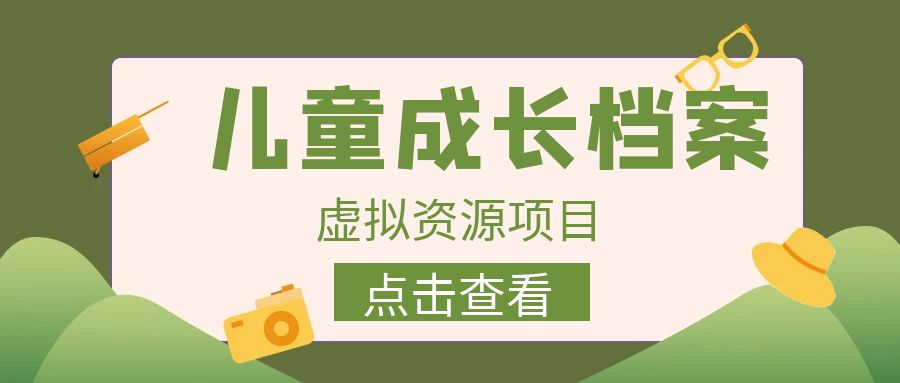 儿童成长档案

虚拟资源项目

点击查看